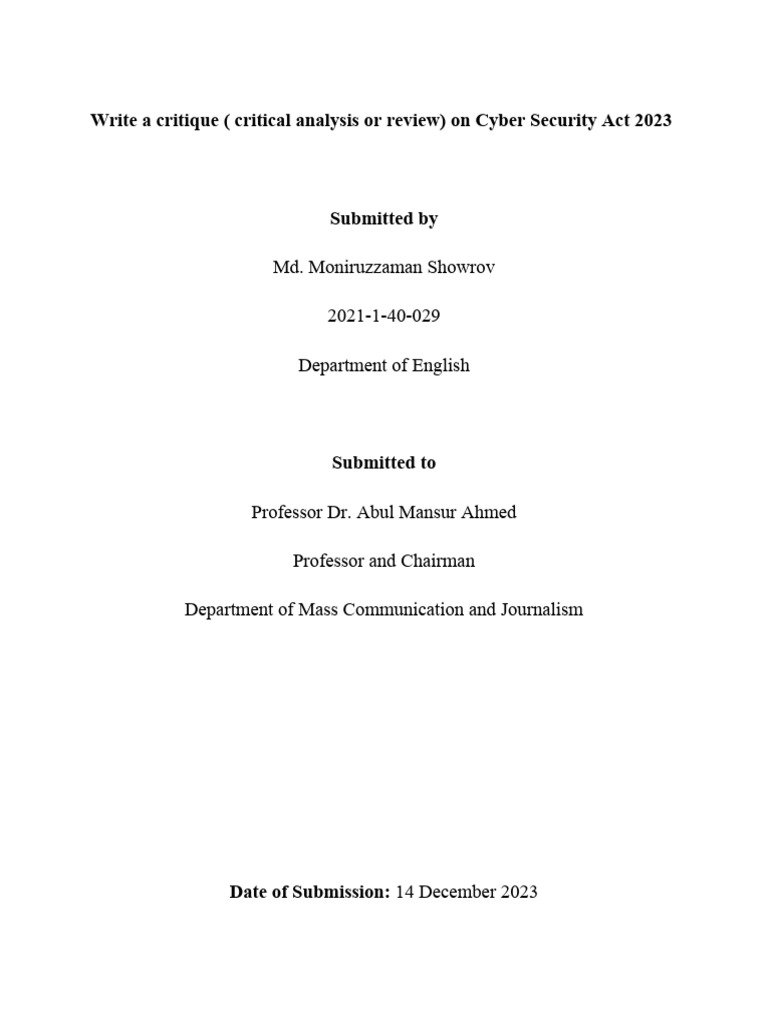 Write a critique ( critical analysis or review) on Cyber Security Act 2023

Submitted by

Md. Moniruzzaman Showrov

2021-1-40-029

Department of English

Submitted to

Professor Dr. Abul Mansur Ahmed

Professor and Chairman

Department of Mass Communication and Journalism

Date of Submission: 14 December 2023